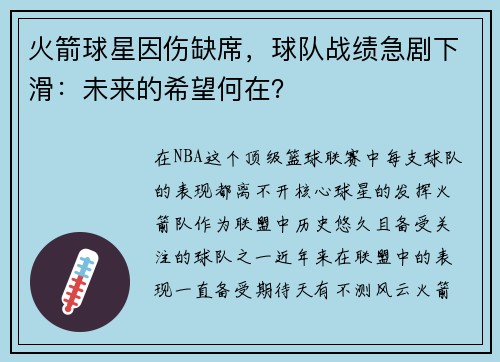 火箭球星因伤缺席，球队战绩急剧下滑：未来的希望何在？

在NBA这个顶级篮球联赛中每支球队的表现都离不开核心球星的发挥火箭队作为联盟中历史悠久且备受关注的球队之一近年来在联盟中的表现一直备受期待天有不测风云火箭